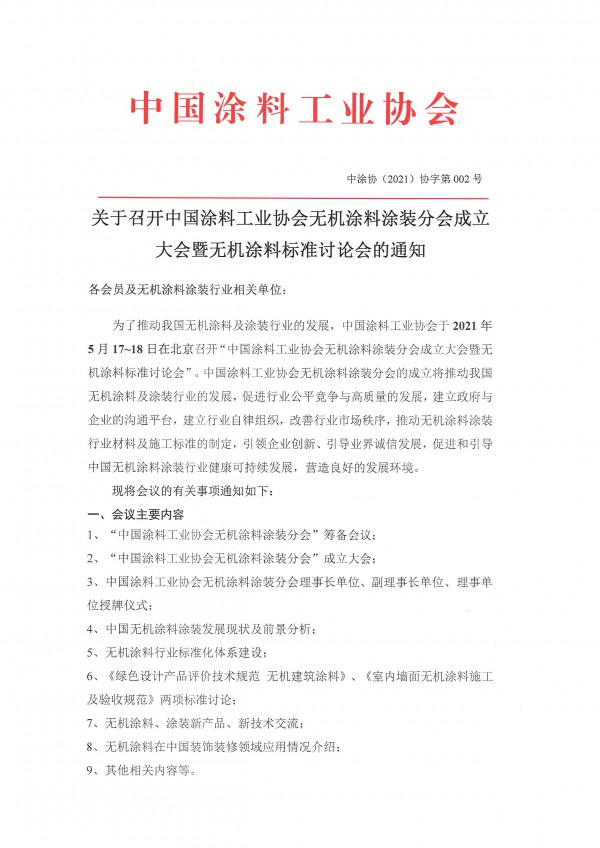 中国涂料工业协会

中涂协（2021）协字第 002 号

关于召开中国涂料工业协会无机涂料涂装分会成立大会暨无机涂料标准讨论会的通知

各会员及无机涂料涂装行业相关单位：

为了推动我国无机涂料及涂装行业的发展，中国涂料工业协会于 2021 年 5 月 17~18 日在北京召开“中国涂料工业协会无机涂料涂装分会成立大会暨无机涂料标准讨论会”。中国涂料工业协会无机涂料涂装分会的成立将推动我国无机涂料及涂装行业的发展，促进行业公平竞争与高质量的发展，建立政府与企业的沟通平台，建立行业自律组织，改善行业市场秩序，推动无机涂料涂装行业材料及施工标准的制定，引领企业创新、引导业界诚信发展，促进和引导中国无机涂料涂装行业健康可持续发展，营造良好的发展环境。

现将会议的有关事项通知如下：

一、会议主要内容

1、“中国涂料工业协会无机涂料涂装分会”筹备会议；

2、“中国涂料工业协会无机涂料涂装分会”成立大会；

3、中国涂料工业协会无机涂料涂装分会理事长单位、副理事长单位、理事单位授牌仪式；

4、中国无机涂料涂装发展现状及前景分析；

5、无机涂料行业标准化体系建设；

6、《绿色设计产品评价技术规范 无机建筑涂料》、《室内墙面无机涂料施工及验收规范》两项标准讨论；

7、无机涂料、涂装新产品、新技术交流；

8、无机涂料在中国装饰装修领域应用情况介绍；

9、其他相关内容等。